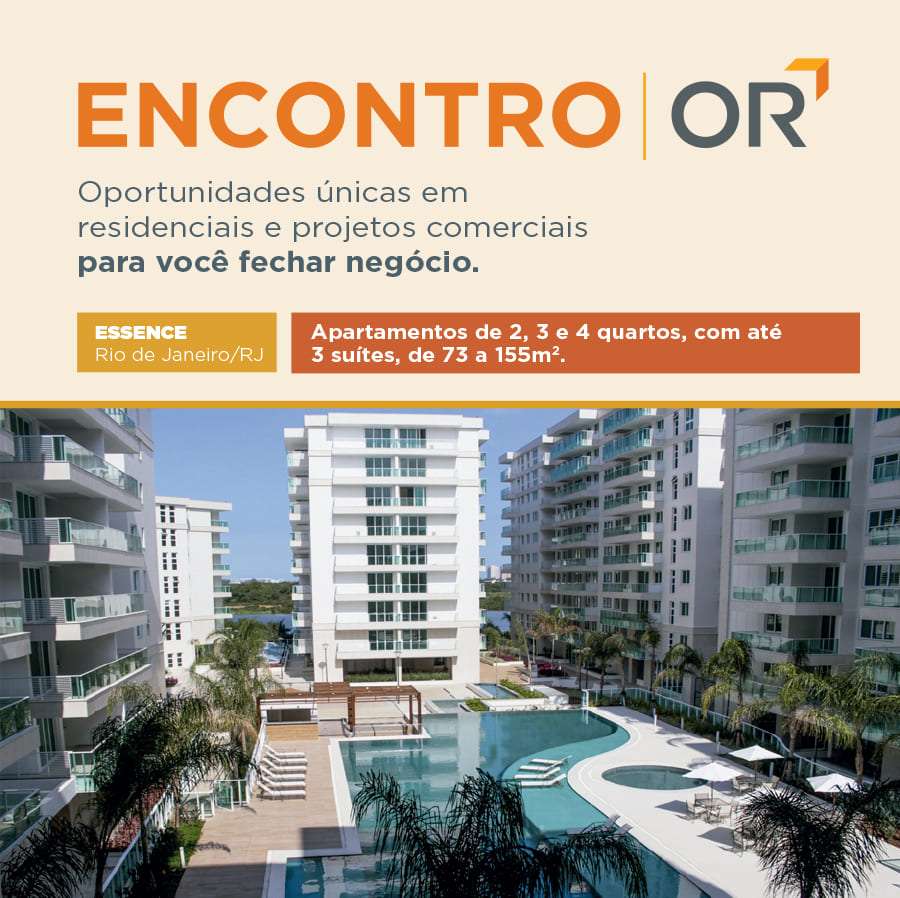 ENCONTRO | OR

Oportunidades únicas em residenciais e projetos comerciais **para você fechar negócio.**

ESSENCE
Rio de Janeiro/RJ

Apartamentos de 2, 3 e 4 quartos, com até 3 suítes, de 73 a 155m².